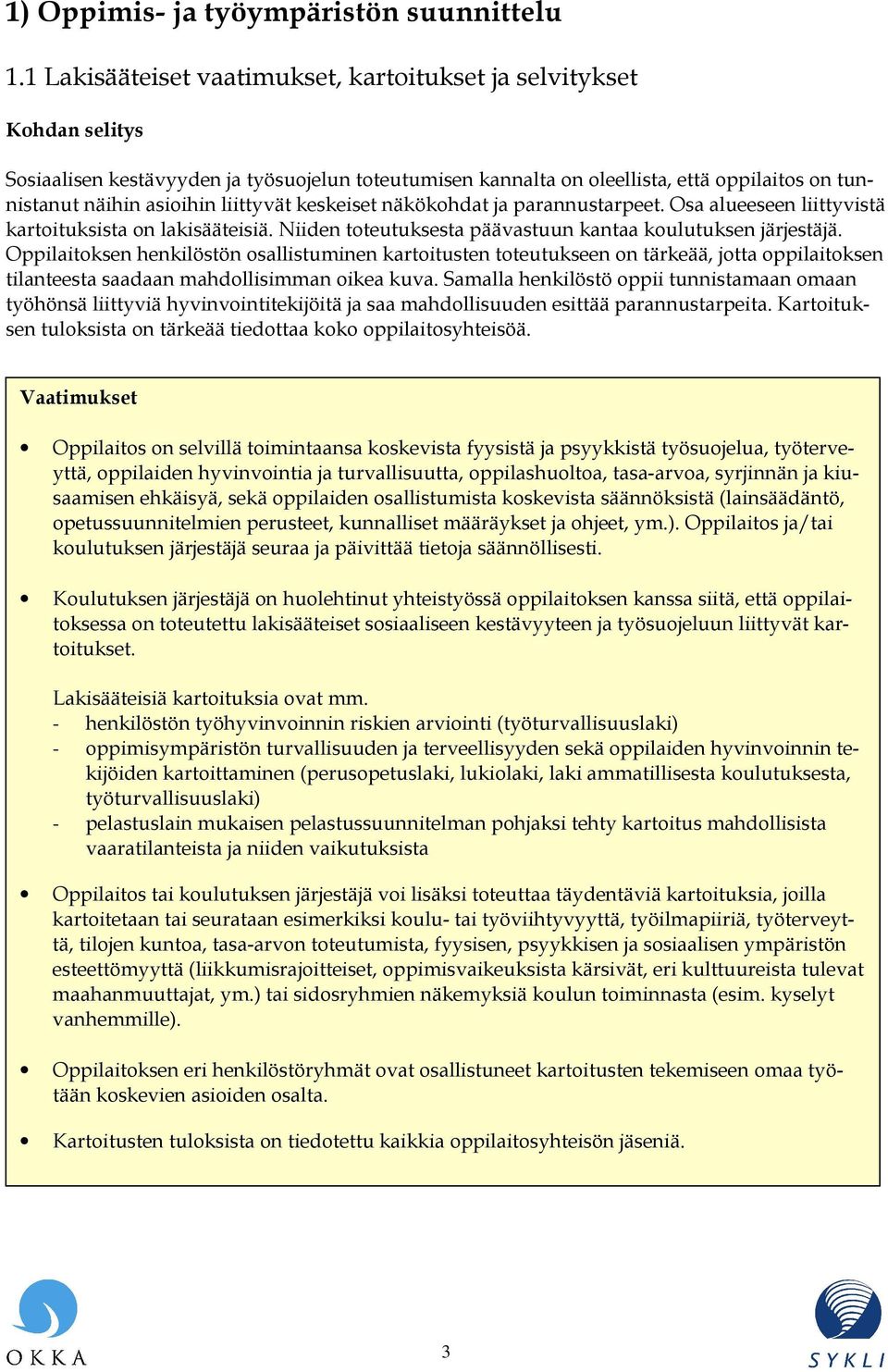 1) Oppimis- ja työympäristön suunnittelu

1.1 Lakisääteiset vaatimukset, kartoitukset ja selvitykset

Kohdan selitys

Sosiaalisen kestävyyden ja työsuojelun toteutumisen kannalta on oleellista, että oppilaitos on tunnistanut näihin asioihin liittyvät keskeiset näkökohdat ja parannustarpeet. Osa alueeseen liittyvistä kartoituksista on lakisääteisiä. Niiden toteutuksesta päävastuun kantaa koulutuksen järjestäjä. Oppilaitoksen henkilöstön osallistuminen kartoitusten toteutukseen on tärkeää, jotta oppilaitoksen tilanteesta saadaan mahdollisimman oikea kuva. Samalla henkilöstö oppii tunnistamaan omaan työhönsä liittyviä hyvinvointitekijöitä ja saa mahdollisuuden esittää parannustarpeita. Kartoituksen tuloksista on tärkeää tiedottaa koko oppilaitosyhteisöä.

Vaatimukset

• Oppilaitos on selvillä toimintaansa koskevista fyysistä ja psyykkistä työsuojelua, työterveyttä, oppilaiden hyvinvointia ja turvallisuutta, oppilashuoltoa, tasa-arvoa, syrjinnän ja kiusaamisen ehkäisyä, sekä oppilaiden osallistumista koskevista säännöksistä (lainsäädäntö, opetussuunnitelmien perusteet, kunnalliset määräykset ja ohjeet, ym.). Oppilaitos ja/tai koulutuksen järjestäjä seuraa ja päivittää tietoja säännöllisesti.

• Koulutuksen järjestäjä on huolehtinut yhteistyössä oppilaitoksen kanssa siitä, että oppilaitoksessa on toteutettu lakisääteiset sosiaaliseen kestävyyteen ja työsuojeluun liittyvät kartoitukset.

Lakisääteisiä kartoituksia ovat mm.
- henkilöstön työhyvinvoinnin riskien arviointi (työturvallisuuslaki)
- oppimisympäristön turvallisuuden ja terveellisyyden sekä oppilaiden hyvinvoinnin tekijöiden kartoittaminen (perusopetuslaki, lukiolaki, laki ammatillisesta koulutuksesta, työturvallisuuslaki)
- pelastuslain mukaisen pelastussuunnitelman pohjaksi tehty kartoitus mahdollisista vaaratilanteista ja niiden vaikutuksista

• Oppilaitos tai koulutuksen järjestäjä voi lisäksi toteuttaa täydentäviä kartoituksia, joilla kartoitetaan tai seurataan esimerkiksi koulu- tai työviihtyvyyttä, työilmapiiriä, työterveyttä, tilojen kuntoa, tasa-arvon toteutumista, fyysisen, psyykkisen ja sosiaalisen ympäristön esteettömyyttä (liikkumisrajoitteiset, oppimisvaikeuksista kärsivät, eri kulttuureista tulevat maahanmuuttajat, ym.) tai sidosryhmien näkemyksiä koulun toiminnasta (esim. kyselyt vanhemmille).

• Oppilaitoksen eri henkilöstöryhmät ovat osallistuneet kartoitusten tekemiseen omaa työtään koskevien asioiden osalta.

• Kartoitusten tuloksista on tiedotettu kaikkia oppilaitosyhteisön jäseniä.

OKKA 3 SYKLI